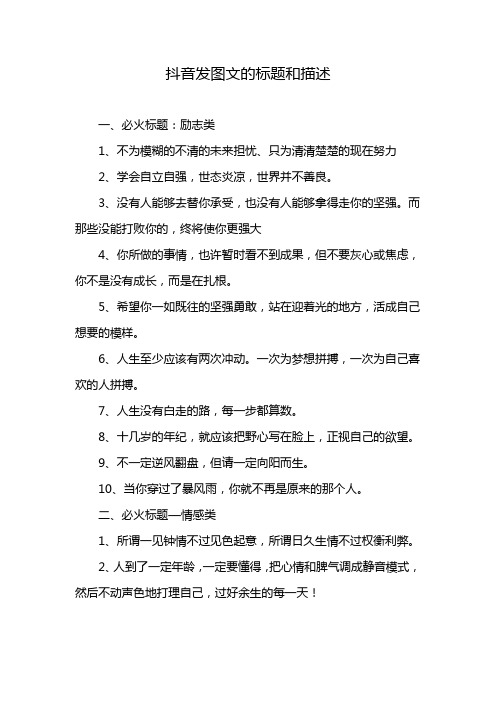 抖音发图文的标题和描述

一、必火标题：励志类

1、不为模糊的不清的未来担忧、只为清清楚楚的现在努力

2、学会自立自强，世态炎凉，世界并不善良。

3、没有人能够去替你承受，也没有人能够拿得走你的坚强。而那些没能打败你的，终将使你更强大

4、你所做的事情，也许暂时看不到成果，但不要灰心或焦虑，你不是没有成长，而是在扎根。

5、希望你一如既往的坚强勇敢，站在迎着光的地方，活成自己想要的模样。

6、人生至少应该有两次冲动。一次为梦想拼搏，一次为自己喜欢的人拼搏。

7、人生没有白走的路，每一步都算数。

8、十几岁的年纪，就应该把野心写在脸上，正视自己的欲望。

9、不一定逆风翻盘，但请一定向阳而生。

10、当你穿过了暴风雨，你就不再是原来的那个人。

二、必火标题—情感类

1、所谓一见钟情不过见色起意，所谓日久生情不过权衡利弊。

2、人到了一定年龄，一定要懂得，把心情和脾气调成静音模式，然后不动声色地打理自己，过好余生的每一天！